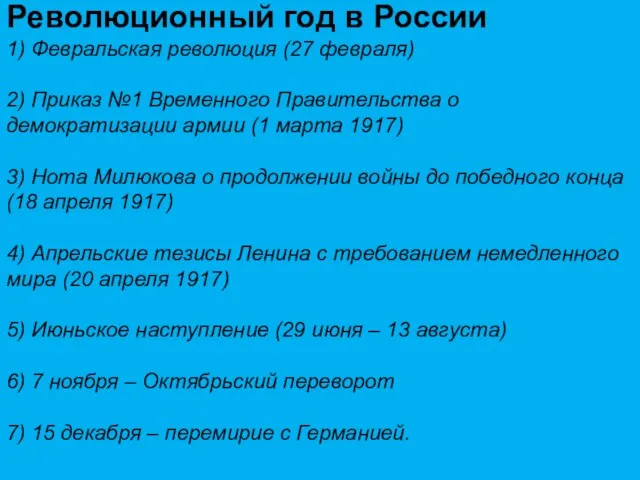 Революционный год в России

1) Февральская революция (27 февраля)

2) Приказ №1 Временного Правительства о демократизации армии (1 марта 1917)

3) Нота Милюкова о продолжении войны до победного конца (18 апреля 1917)

4) Апрельские тезисы Ленина с требованием немедленного мира (20 апреля 1917)

5) Июньское наступление (29 июня – 13 августа)

6) 7 ноября – Октябрьский переворот

7) 15 декабря – перемирие с Германией.